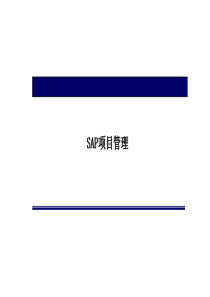 SAP项目管理